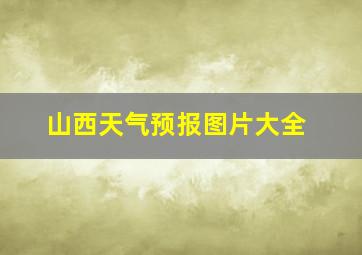 山西天气预报图片大全